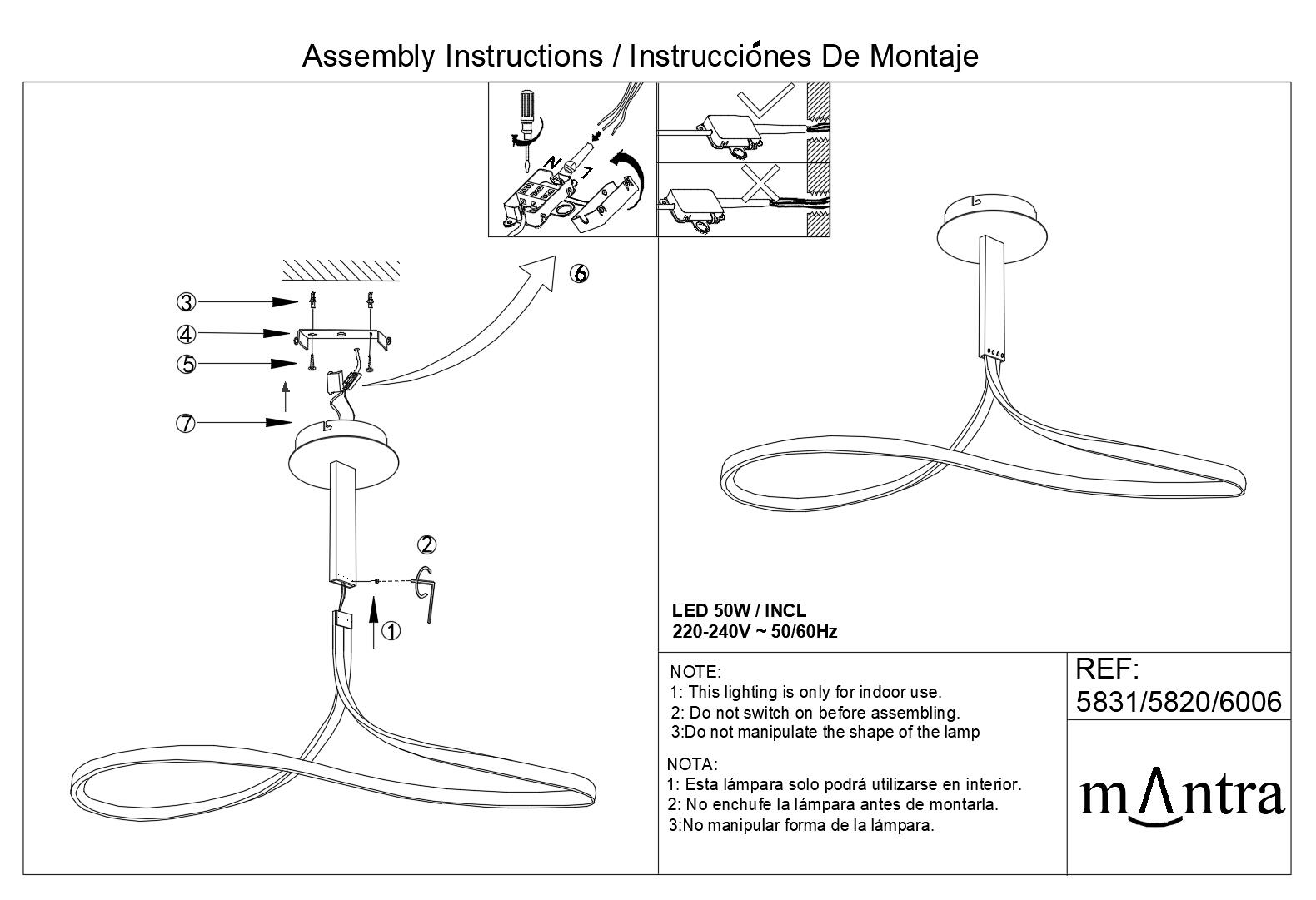 Assembly Instructions / Instrucciónes De Montaje

N L

⑥

③

④

⑤

⑦

②

①

LED 50W / INCL
220-240V ~ 50/60Hz

NOTE:
1: This lighting is only for indoor use.
2: Do not switch on before assembling.
3:Do not manipulate the shape of the lamp

NOTA:
1: Esta lámpara solo podrá utilizarse en interior.
2: No enchufe la lámpara antes de montarla.
3:No manipular forma de la lámpara.

REF:
5831/5820/6006

mΛntra